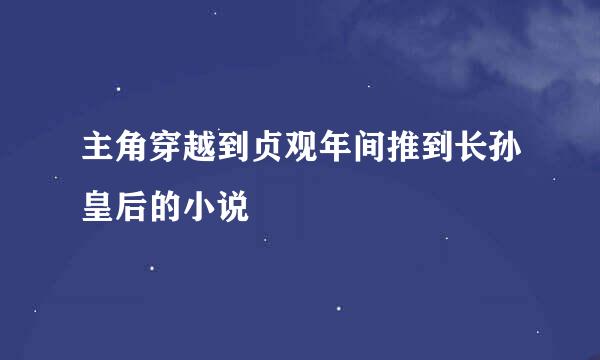 主角穿越到贞观年间推到长孙皇后的小说